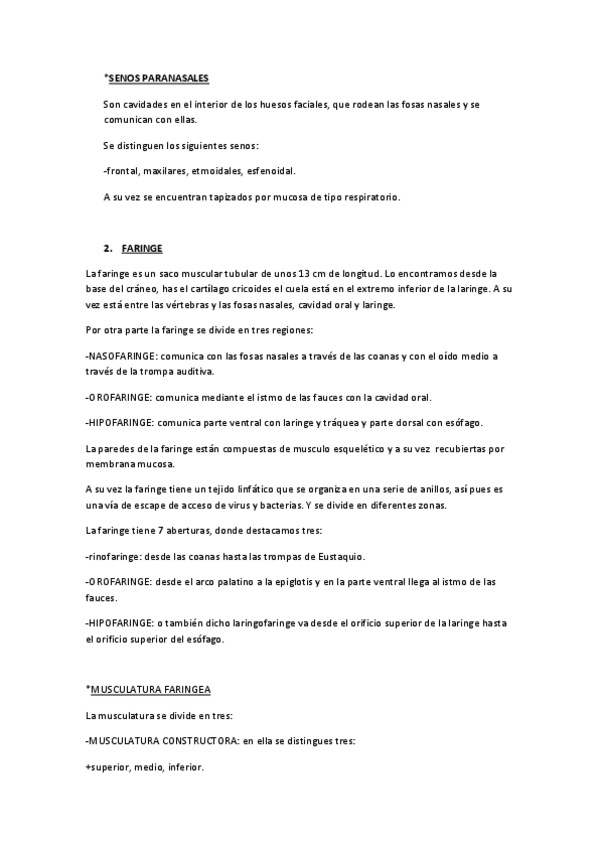 *SENOS PARANASALES

Son cavidades en el interior de los huesos faciales, que rodean las fosas nasales y se comunican con ellas.

Se distinguen los siguientes senos:

-frontal, maxilares, etmoidales, esfenoidal.

A su vez se encuentran tapizados por mucosa de tipo respiratorio.

2. FARINGE

La faringe es un saco muscular tubular de unos 13 cm de longitud. Lo encontramos desde la base del cráneo, has el cartílago cricoides el cuela está en el extremo inferior de la laringe. A su vez está entre las vértebras y las fosas nasales, cavidad oral y laringe.

Por otra parte la faringe se divide en tres regiones:

-NASOFARINGE: comunica con las fosas nasales a través de las coanas y con el oído medio a través de la trompa auditiva.

-OROFARINGE: comunica mediante el istmo de las fauces con la cavidad oral.

-HIPOFARINGE: comunica parte ventral con laringe y tráquea y parte dorsal con esófago.

La paredes de la faringe están compuestas de musculo esquelético y a su vez recubiertas por membrana mucosa.

A su vez la faringe tiene un tejido linfático que se organiza en una serie de anillos, así pues es una vía de escape de acceso de virus y bacterias. Y se divide en diferentes zonas.

La faringe tiene 7 aberturas, donde destacamos tres:

-rinofaringe: desde las coanas hasta las trompas de Eustaquio.

-OROFARINGE: desde el arco palatino a la epiglotis y en la parte ventral llega al istmo de las fauces.

-HIPOFARINGE: o también dicho laringofaringe va desde el orificio superior de la laringe hasta el orificio superior del esófago.

*MUSCULATURA FARINGEA

La musculatura se divide en tres:

-MUSCULATURA CONSTRUCTORA: en ella se distingues tres:

+superior, medio, inferior.